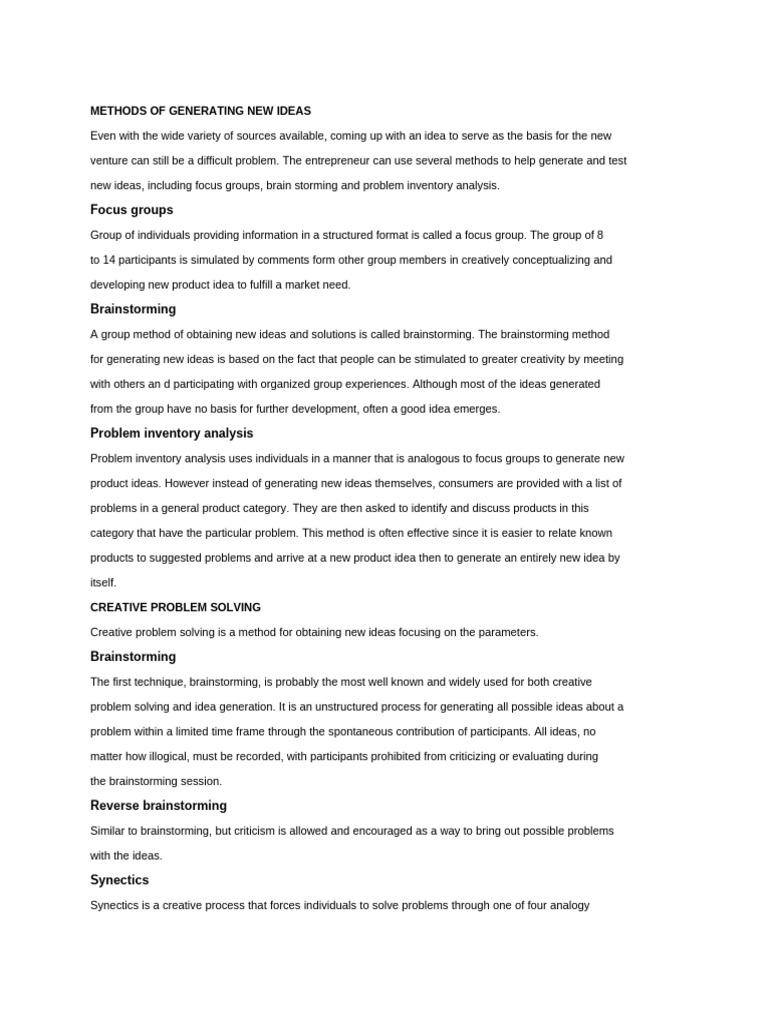 METHODS OF GENERATING NEW IDEAS

Even with the wide variety of sources available, coming up with an idea to serve as the basis for the new venture can still be a difficult problem. The entrepreneur can use several methods to help generate and test new ideas, including focus groups, brain storming and problem inventory analysis.

Focus groups

Group of individuals providing information in a structured format is called a focus group. The group of 8 to 14 participants is simulated by comments form other group members in creatively conceptualizing and developing new product idea to fulfill a market need.

Brainstorming

A group method of obtaining new ideas and solutions is called brainstorming. The brainstorming method for generating new ideas is based on the fact that people can be stimulated to greater creativity by meeting with others an d participating with organized group experiences. Although most of the ideas generated from the group have no basis for further development, often a good idea emerges.

Problem inventory analysis

Problem inventory analysis uses individuals in a manner that is analogous to focus groups to generate new product ideas. However instead of generating new ideas themselves, consumers are provided with a list of problems in a general product category. They are then asked to identify and discuss products in this category that have the particular problem. This method is often effective since it is easier to relate known products to suggested problems and arrive at a new product idea then to generate an entirely new idea by itself.

CREATIVE PROBLEM SOLVING

Creative problem solving is a method for obtaining new ideas focusing on the parameters.

Brainstorming

The first technique, brainstorming, is probably the most well known and widely used for both creative problem solving and idea generation. It is an unstructured process for generating all possible ideas about a problem within a limited time frame through the spontaneous contribution of participants. All ideas, no matter how illogical, must be recorded, with participants prohibited from criticizing or evaluating during the brainstorming session.

Reverse brainstorming

Similar to brainstorming, but criticism is allowed and encouraged as a way to bring out possible problems with the ideas.

Synectics

Synectics is a creative process that forces individuals to solve problems through one of four analogy